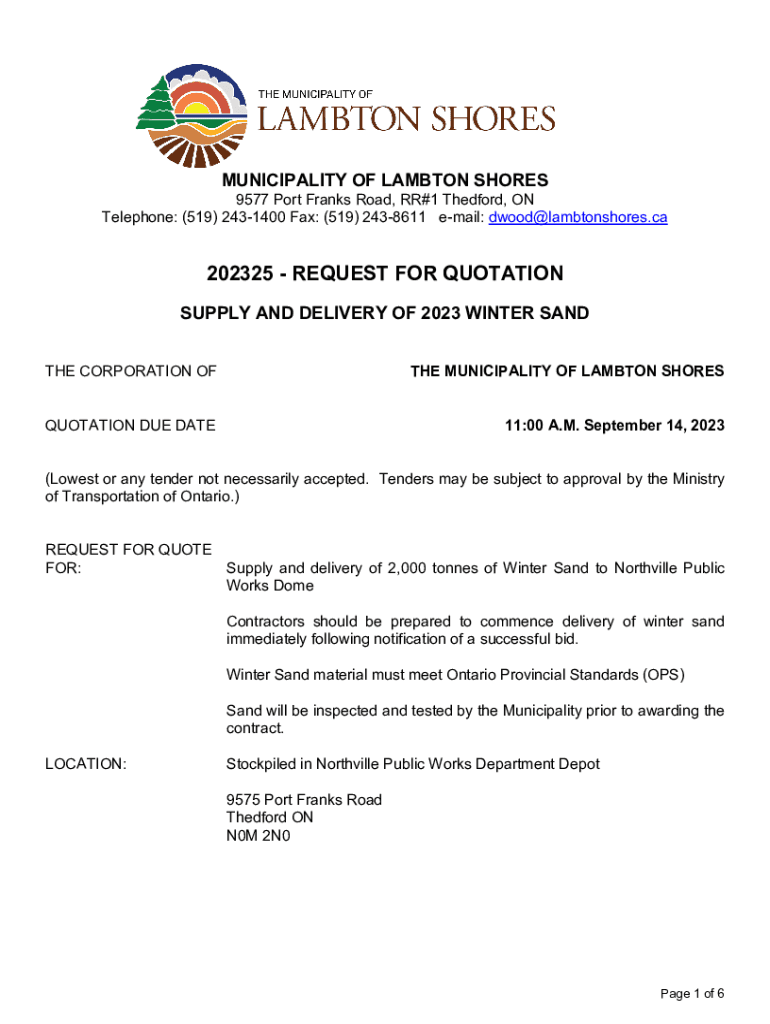 THE MUNICIPALITY OF
LAMBTON SHORES

MUNICIPALITY OF LAMBTON SHORES
9577 Port Franks Road, RR#1 Thedford, ON
Telephone: (519) 243-1400 Fax: (519) 243-8611 e-mail: dwood@lambtonshores.ca

202325 - REQUEST FOR QUOTATION

SUPPLY AND DELIVERY OF 2023 WINTER SAND

THE CORPORATION OF THE MUNICIPALITY OF LAMBTON SHORES

QUOTATION DUE DATE 11:00 A.M. September 14, 2023

(Lowest or any tender not necessarily accepted. Tenders may be subject to approval by the Ministry of Transportation of Ontario.)

REQUEST FOR QUOTE FOR: Supply and delivery of 2,000 tonnes of Winter Sand to Northville Public Works Dome

Contractors should be prepared to commence delivery of winter sand immediately following notification of a successful bid.

Winter Sand material must meet Ontario Provincial Standards (OPS)

Sand will be inspected and tested by the Municipality prior to awarding the contract.

LOCATION: Stockpiled in Northville Public Works Department Depot

9575 Port Franks Road
Thedford ON
N0M 2N0

Page 1 of 6